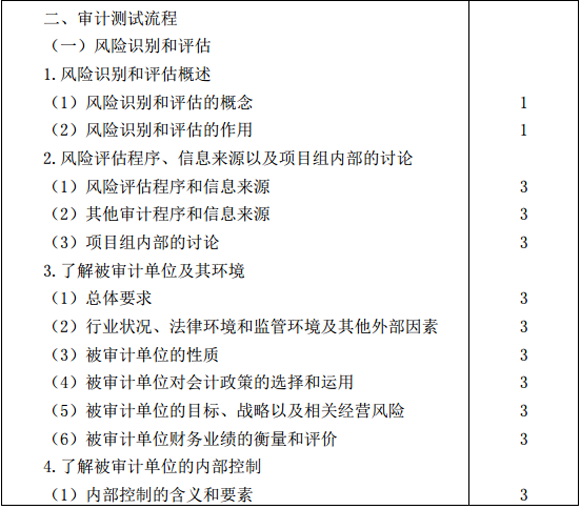 | | |
|---|---|
| 二、审计测试流程 | |
| （一）风险识别和评估 | |
| 1. 风险识别和评估概述 | |
| （1）风险识别和评估的概念 | 1 |
| （2）风险识别和评估的作用 | 1 |
| 2. 风险评估程序、信息来源以及项目组内部的讨论 | |
| （1）风险评估程序和信息来源 | 3 |
| （2）其他审计程序和信息来源 | 3 |
| （3）项目组内部的讨论 | 3 |
| 3. 了解被审计单位及其环境 | |
| （1）总体要求 | 3 |
| （2）行业状况、法律环境和监管环境及其他外部因素 | 3 |
| （3）被审计单位的性质 | 3 |
| （4）被审计单位对会计政策的选择和运用 | 3 |
| （5）被审计单位的目标、战略以及相关经营风险 | 3 |
| （6）被审计单位财务业绩的衡量和评价 | 3 |
| 4. 了解被审计单位的内部控制 | |
| （1）内部控制的含义和要素 | 3 |